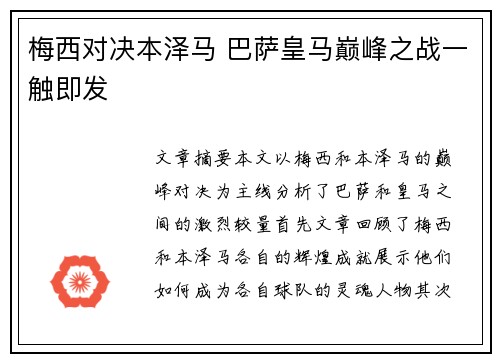 梅西对决本泽马 巴萨皇马巅峰之战一触即发

文章摘要本文以梅西和本泽马的巅峰对决为主线分析了巴萨和皇马之间的激烈较量首先文章回顾了梅西和本泽马各自的辉煌成就展示他们如何成为各自球队的灵魂人物其次